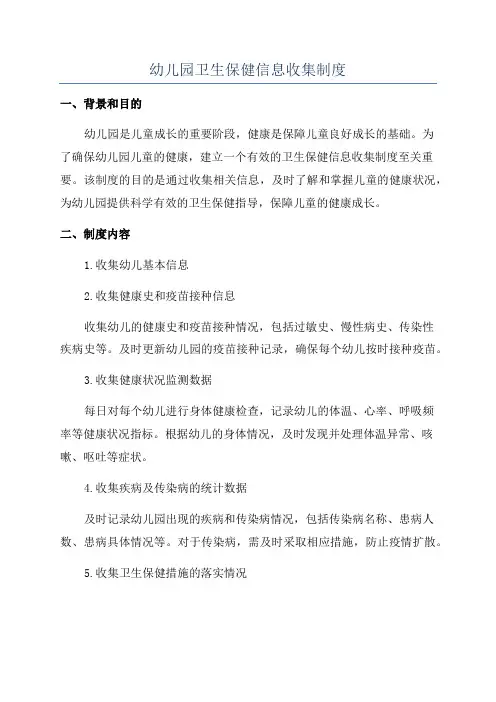 幼儿园卫生保健信息收集制度

一、背景和目的

幼儿园是儿童成长的重要阶段，健康是保障儿童良好成长的基础。为了确保幼儿园儿童的健康，建立一个有效的卫生保健信息收集制度至关重要。该制度的目的是通过收集相关信息，及时了解和掌握儿童的健康状况，为幼儿园提供科学有效的卫生保健指导，保障儿童的健康成长。

二、制度内容

1.收集幼儿基本信息

2.收集健康史和疫苗接种信息

收集幼儿的健康史和疫苗接种情况，包括过敏史、慢性病史、传染性疾病史等。及时更新幼儿园的疫苗接种记录，确保每个幼儿按时接种疫苗。

3.收集健康状况监测数据

每日对每个幼儿进行身体健康检查，记录幼儿的体温、心率、呼吸频率等健康状况指标。根据幼儿的身体情况，及时发现并处理体温异常、咳嗽、呕吐等症状。

4.收集疾病及传染病的统计数据

及时记录幼儿园出现的疾病和传染病情况，包括传染病名称、患病人数、患病具体情况等。对于传染病，需及时采取相应措施，防止疫情扩散。

5.收集卫生保健措施的落实情况